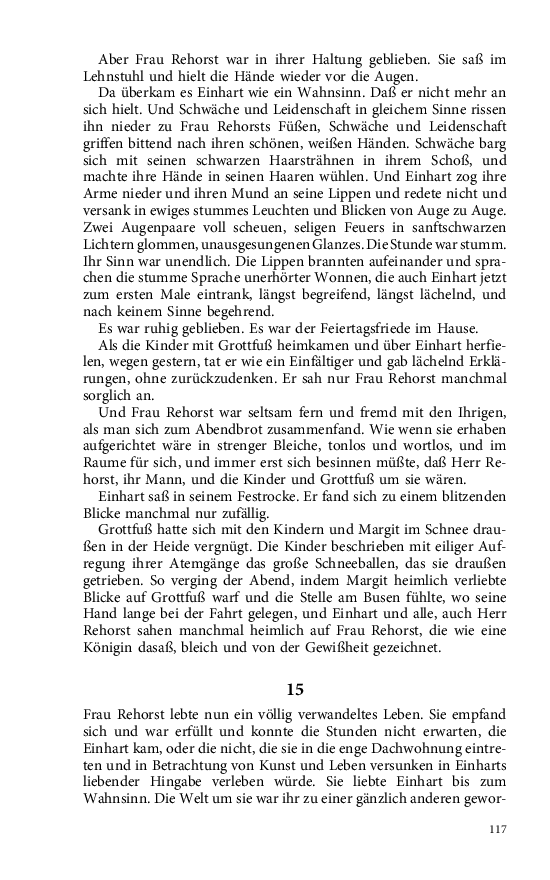 Aber Frau Rehorst war in ihrer Haltung geblieben. Sie saß im Lehnstuhl und hielt die Hände wieder vor die Augen.

Da überkam es Einhart wie ein Wahnsinn. Daß er nicht mehr an sich hielt. Und Schwäche und Leidenschaft in gleichem Sinne rissen ihn nieder zu Frau Rehorsts Füßen, Schwäche und Leidenschaft griffen bittend nach ihren schönen, weißen Händen. Schwäche barg sich mit seinen schwarzen Haarsträhnen in ihrem Schoß, und machte ihre Hände in seinen Haaren wühlen. Und Einhart zog ihre Arme nieder und ihren Mund an seine Lippen und redete nicht und versank in ewiges stummes Leuchten und Blicken von Auge zu Auge. Zwei Augenpaare voll scheuen, seligen Feuers in sanftschwarzen Lichtern glommen, unausgesungenen Glanzes. Die Stunde war stumm. Ihr Sinn war unendlich. Die Lippen brannten aufeinander und sprachen die stumme Sprache unerhörter Wonnen, die auch Einhart jetzt zum ersten Male eintrank, längst begreifend, längst lächelnd, und nach keinem Sinne begehrend.

Es war ruhig geblieben. Es war der Feiertagsfriede im Hause.

Als die Kinder mit Grottfuß heimkamen und über Einhart herfielen, wegen gestern, tat er wie ein Einfältiger und gab lächelnd Erklärungen, ohne zurückzudenken. Er sah nur Frau Rehorst manchmal sorglich an.

Und Frau Rehorst war seltsam fern und fremd mit den Ihrigen, als man sich zum Abendbrot zusammenfand. Wie wenn sie erhaben aufgerichtet wäre in strenger Bleiche, tonlos und wortlos, und im Raume für sich, und immer erst sich besinnen müßte, daß Herr Rehorst, ihr Mann, und die Kinder und Grottfuß um sie wären.

Einhart saß in seinem Festrocke. Er fand sich zu einem blitzenden Blicke manchmal nur zufällig.

Grottfuß hatte sich mit den Kindern und Margit im Schnee draußen in der Heide vergnügt. Die Kinder beschrieben mit eiliger Aufregung ihrer Atemgänge das große Schneeballen, das sie draußen getrieben. So verging der Abend, indem Margit heimlich verliebte Blicke auf Grottfuß warf und die Stelle am Busen fühlte, wo seine Hand lange bei der Fahrt gelegen, und Einhart und alle, auch Herr Rehorst sahen manchmal heimlich auf Frau Rehorst, die wie eine Königin dasaß, bleich und von der Gewißheit gezeichnet.

15

Frau Rehorst lebte nun ein völlig verwandeltes Leben. Sie empfand sich und war erfüllt und konnte die Stunden nicht erwarten, die Einhart kam, oder die nicht, die sie in die enge Dachwohnung eintreten und in Betrachtung von Kunst und Leben versunken in Einharts liebender Hingabe verleben würde. Sie liebte Einhart bis zum Wahnsinn. Die Welt um sie war ihr zu einer gänzlich anderen gewor-

117